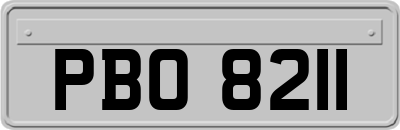 PBO 8211